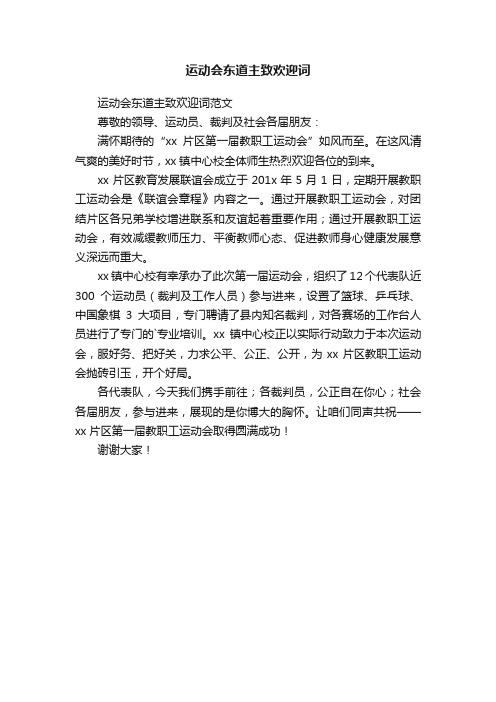 运动会东道主致欢迎词

运动会东道主致欢迎词范文

尊敬的领导、运动员、裁判及社会各届朋友：

满怀期待的“xx 片区第一届教职工运动会”如风而至。在这风清气爽的美好时节，xx 镇中心校全体师生热烈欢迎各位的到来。

xx 片区教育发展联谊会成立于 201x 年 5 月 1 日，定期开展教职工运动会是《联谊会章程》内容之一。通过开展教职工运动会，对团结片区各兄弟学校增进联系和友谊起着重要作用；通过开展教职工运动会，有效减缓教师压力、平衡教师心态、促进教师身心健康发展意义深远而重大。

xx 镇中心校有幸承办了此次第一届运动会，组织了 12 个代表队近 300 个运动员（裁判及工作人员）参与进来，设置了篮球、乒乓球、中国象棋 3 大项目，专门聘请了县内知名裁判，对各赛场的工作台人员进行了专门的`专业培训。xx 镇中心校正以实际行动致力于本次运动会，服好务、把好关，力求公平、公正、公开，为 xx 片区教职工运动会抛砖引玉，开个好局。

各代表队，今天我们携手前往；各裁判员，公正自在你心；社会各届朋友，参与进来，展现的是你博大的胸怀。让咱们同声共祝——xx 片区第一届教职工运动会取得圆满成功！

谢谢大家！